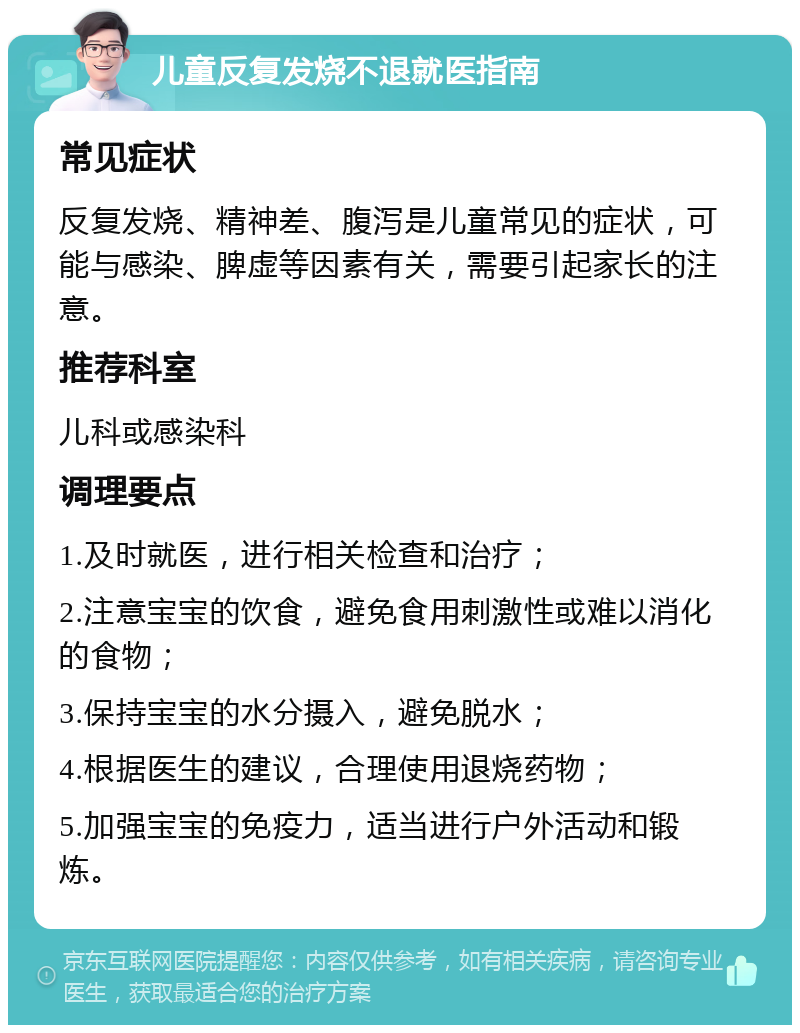 儿童反复发烧不退就医指南

常见症状

反复发烧、精神差、腹泻是儿童常见的症状，可能与感染、脾虚等因素有关，需要引起家长的注意。

推荐科室

儿科或感染科

调理要点

1.及时就医，进行相关检查和治疗；

2.注意宝宝的饮食，避免食用刺激性或难以消化的食物；

3.保持宝宝的水分摄入，避免脱水；

4.根据医生的建议，合理使用退烧药物；

5.加强宝宝的免疫力，适当进行户外活动和锻炼。

京东互联网医院提醒您：内容仅供参考，如有相关疾病，请咨询专业医生，获取最适合您的治疗方案